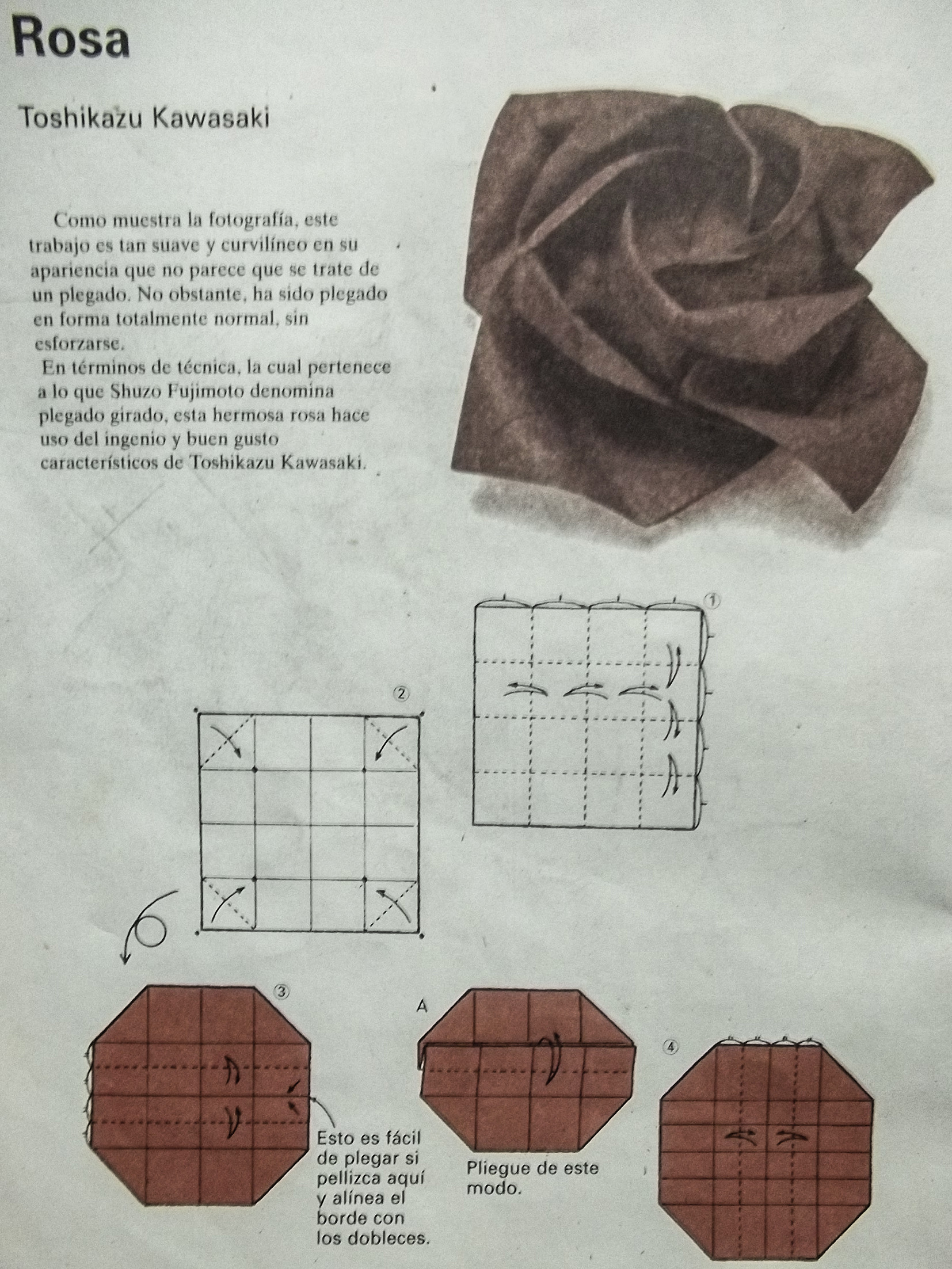 Rosa

Toshikazu Kawasaki

Como muestra la fotografía, este trabajo es tan suave y curvilíneo en su apariencia que no parece que se trate de un plegado. No obstante, ha sido plegado en forma totalmente normal, sin esforzarse.

En términos de técnica, la cual pertenece a lo que Shuzo Fujimoto denomina plegado girado, esta hermosa rosa hace uso del ingenio y buen gusto característicos de Toshikazu Kawasaki.

①

②

③

Esto es fácil de plegar si pellizca aquí y alínea el borde con los dobleces.

A

Pliegue de este modo.

④